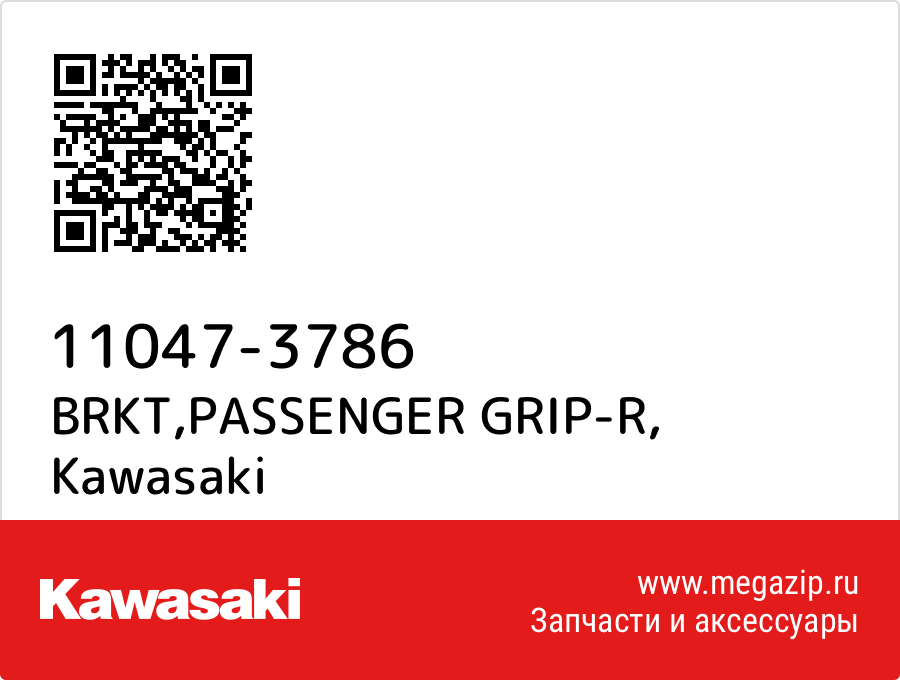 11047-3786
BRKT,PASSENGER GRIP-R,
Kawasaki

Kawasaki

www.megazip.ru
Запчасти и аксессуары